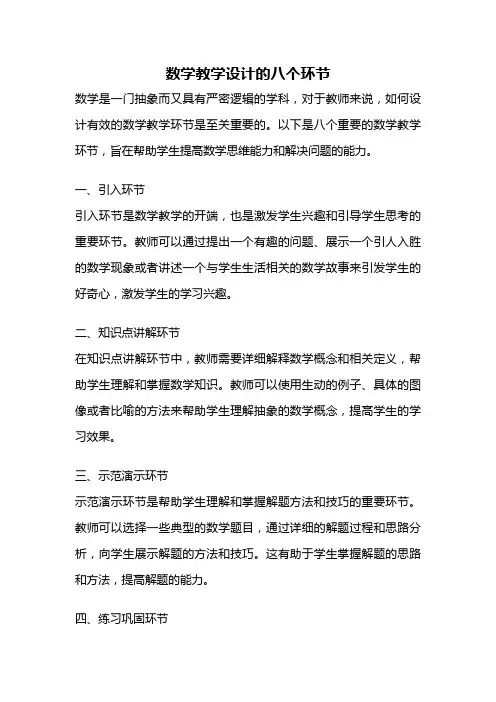 数学教学设计的八个环节

数学是一门抽象而又具有严密逻辑的学科，对于教师来说，如何设计有效的数学教学环节是至关重要的。以下是八个重要的数学教学环节，旨在帮助学生提高数学思维能力和解决问题的能力。

一、引入环节

引入环节是数学教学的开端，也是激发学生兴趣和引导学生思考的重要环节。教师可以通过提出一个有趣的问题、展示一个引人入胜的数学现象或者讲述一个与学生生活相关的数学故事来引发学生的好奇心，激发学生的学习兴趣。

二、知识点讲解环节

在知识点讲解环节中，教师需要详细解释数学概念和相关定义，帮助学生理解和掌握数学知识。教师可以使用生动的例子、具体的图像或者比喻的方法来帮助学生理解抽象的数学概念，提高学生的学习效果。

三、示范演示环节

示范演示环节是帮助学生理解和掌握解题方法和技巧的重要环节。教师可以选择一些典型的数学题目，通过详细的解题过程和思路分析，向学生展示解题的方法和技巧。这有助于学生掌握解题的思路和方法，提高解题的能力。

四、练习巩固环节